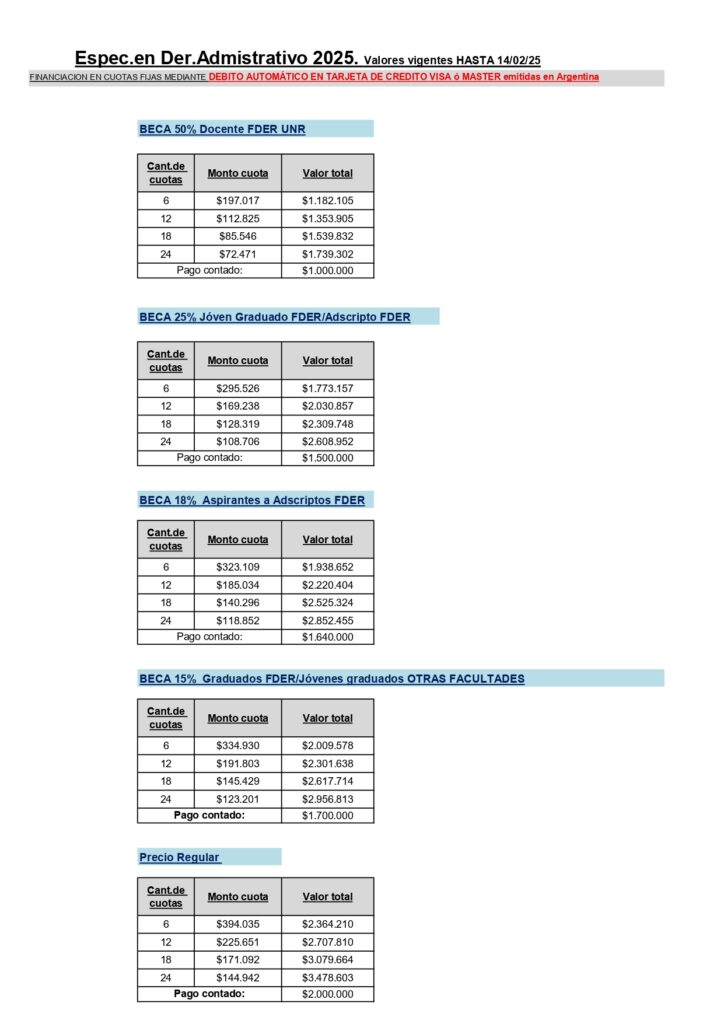 Espec.en Der.Admistrativo 2025. Valores vigentes HASTA 14/02/25

FINANCIACION EN CUOTAS FIJAS MEDIANTE DEBITO AUTOMÁTICO EN TARJETA DE CREDITO VISA ó MASTER emitidas en Argentina

BECA 50% Docente FDER UNR

| Cant.de cuotas | Monto cuota | Valor total |
|---|---|---|
| 6 | \$197.017 | \$1.182.105 |
| 12 | \$112.825 | \$1.353.905 |
| 18 | \$85.546 | \$1.539.832 |
| 24 | \$72.471 | \$1.739.302 |
| Pago contado: | | \$1.000.000 |

BECA 25% Jóven Graduado FDER/Adscripto FDER

| Cant.de cuotas | Monto cuota | Valor total |
|---|---|---|
| 6 | \$295.526 | \$1.773.157 |
| 12 | \$169.238 | \$2.030.857 |
| 18 | \$128.319 | \$2.309.748 |
| 24 | \$108.706 | \$2.608.952 |
| Pago contado: | | \$1.500.000 |

BECA 18% Aspirantes a Adscriptos FDER

| Cant.de cuotas | Monto cuota | Valor total |
|---|---|---|
| 6 | \$323.109 | \$1.938.652 |
| 12 | \$185.034 | \$2.220.404 |
| 18 | \$140.296 | \$2.525.324 |
| 24 | \$118.852 | \$2.852.455 |
| Pago contado: | | \$1.640.000 |

BECA 15% Graduados FDER/Jóvenes graduados OTRAS FACULTADES

| Cant.de cuotas | Monto cuota | Valor total |
|---|---|---|
| 6 | \$334.930 | \$2.009.578 |
| 12 | \$191.803 | \$2.301.638 |
| 18 | \$145.429 | \$2.617.714 |
| 24 | \$123.201 | \$2.956.813 |
| Pago contado: | | \$1.700.000 |

Precio Regular

| Cant.de cuotas | Monto cuota | Valor total |
|---|---|---|
| 6 | \$394.035 | \$2.364.210 |
| 12 | \$225.651 | \$2.707.810 |
| 18 | \$171.092 | \$3.079.664 |
| 24 | \$144.942 | \$3.478.603 |
| Pago contado: | | \$2.000.000 |